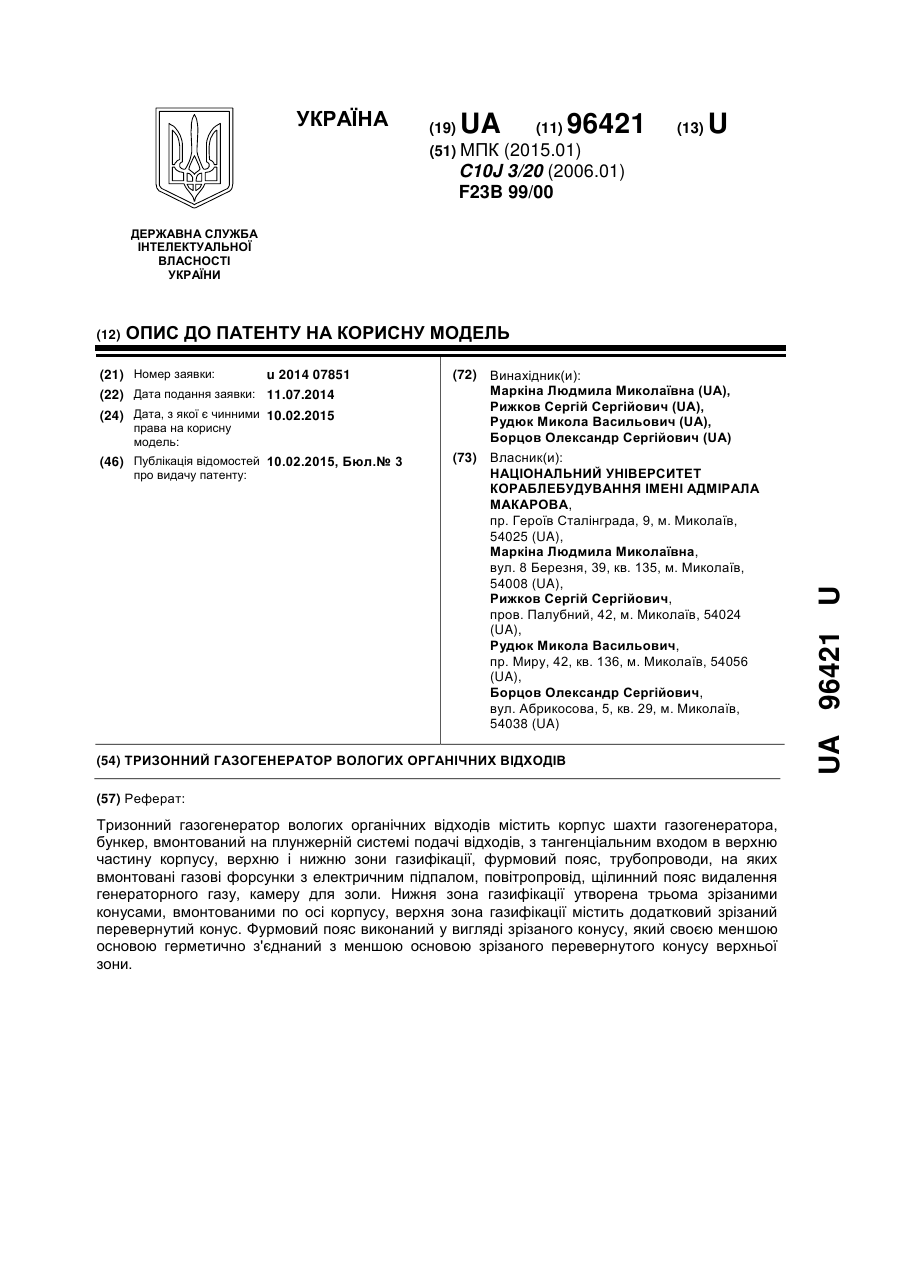 УКРАЇНА

(19) UA (11) 96421 (13) U

(51) МПК (2015.01)
C10J 3/20 (2006.01)
F23B 99/00

ДЕРЖАВНА СЛУЖБА ІНТЕЛЕКТУАЛЬНОЇ ВЛАСНОСТІ УКРАЇНИ

(12) ОПИС ДО ПАТЕНТУ НА КОРИСНУ МОДЕЛЬ

(21) Номер заявки: u 2014 07851
(22) Дата подання заявки: 11.07.2014
(24) Дата, з якої є чинними права на корисну модель: 10.02.2015
(46) Публікація відомостей про видачу патенту: 10.02.2015, Бюл.№ 3

(72) Винахідник(и):
Маркіна Людмила Миколаївна (UA),
Рижков Сергій Сергійович (UA),
Рудюк Микола Васильович (UA),
Борцов Олександр Сергійович (UA)

(73) Власник(и):
НАЦІОНАЛЬНИЙ УНІВЕРСИТЕТ КОРАБЛЕБУДУВАННЯ ІМЕНІ АДМІРАЛА МАКАРОВА,
пр. Героїв Сталінграда, 9, м. Миколаїв, 54025 (UA),
Маркіна Людмила Миколаївна,
вул. 8 Березня, 39, кв. 135, м. Миколаїв, 54008 (UA),
Рижков Сергій Сергійович,
пров. Палубний, 42, м. Миколаїв, 54024 (UA),
Рудюк Микола Васильович,
пр. Миру, 42, кв. 136, м. Миколаїв, 54056 (UA),
Борцов Олександр Сергійович,
вул. Абрикосова, 5, кв. 29, м. Миколаїв, 54038 (UA)

(54) ТРИЗОННИЙ ГАЗОГЕНЕРАТОР ВОЛОГИХ ОРГАНІЧНИХ ВІДХОДІВ

(57) Реферат:

Тризонний газогенератор вологих органічних відходів містить корпус шахти газогенератора, бункер, вмонтований на плунжерній системі подачі відходів, з тангенціальним входом в верхню частину корпусу, верхню і нижню зони газифікації, фурмовий пояс, трубопроводи, на яких вмонтовані газові форсунки з електричним підпалом, повітропровід, щілинний пояс видалення генераторного газу, камеру для золи. Нижня зона газифікації утворена трьома зрізаними конусами, вмонтованими по осі корпусу, верхня зона газифікації містить додатковий зрізаний перевернутий конус. Фурмовий пояс виконаний у вигляді зрізаного конусу, який своєю меншою основою герметично з'єднаний з меншою основою зрізаного перевернутого конусу верхньої зони.

UA 96421 U